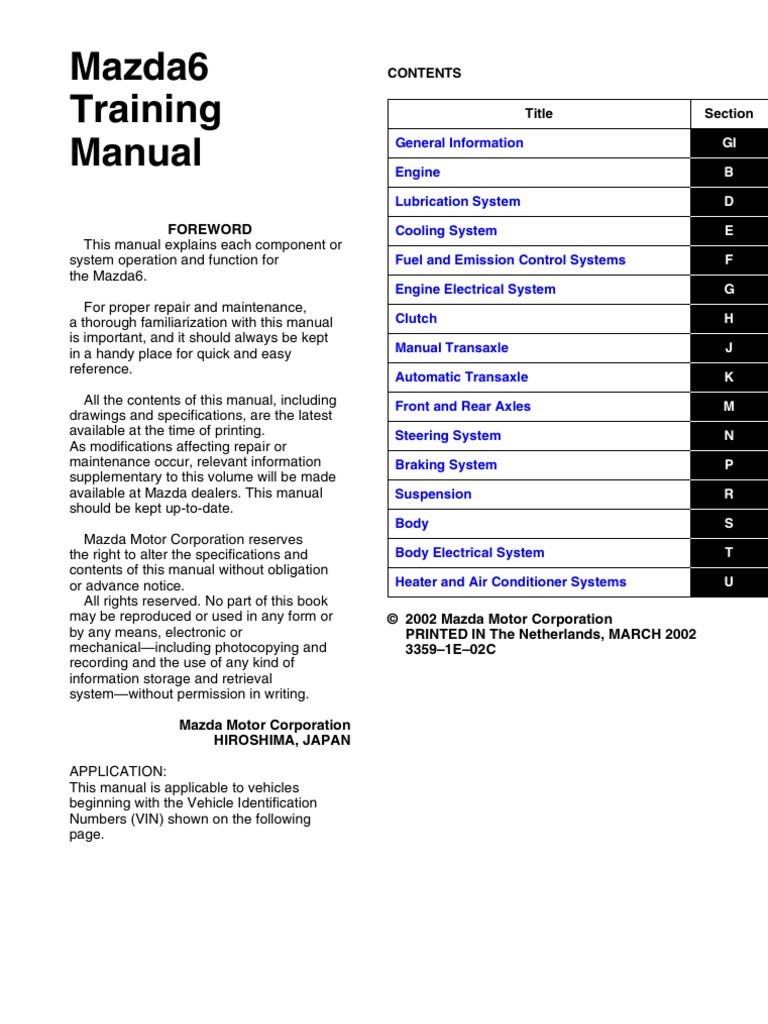 Mazda6
Training
Manual

FOREWORD
This manual explains each component or system operation and function for the Mazda6.

For proper repair and maintenance, a thorough familiarization with this manual is important, and it should always be kept in a handy place for quick and easy reference.

All the contents of this manual, including drawings and specifications, are the latest available at the time of printing.
As modifications affecting repair or maintenance occur, relevant information supplementary to this volume will be made available at Mazda dealers. This manual should be kept up-to-date.

Mazda Motor Corporation reserves the right to alter the specifications and contents of this manual without obligation or advance notice.
All rights reserved. No part of this book may be reproduced or used in any form or by any means, electronic or mechanical—including photocopying and recording and the use of any kind of information storage and retrieval system—without permission in writing.

Mazda Motor Corporation
HIROSHIMA, JAPAN

APPLICATION:
This manual is applicable to vehicles beginning with the Vehicle Identification Numbers (VIN) shown on the following page.

CONTENTS

| Title | Section |
|---|---|
| General Information | GI |
| Engine | B |
| Lubrication System | D |
| Cooling System | E |
| Fuel and Emission Control Systems | F |
| Engine Electrical System | G |
| Clutch | H |
| Manual Transaxle | J |
| Automatic Transaxle | K |
| Front and Rear Axles | M |
| Steering System | N |
| Braking System | P |
| Suspension | R |
| Body | S |
| Body Electrical System | T |
| Heater and Air Conditioner Systems | U |

© 2002 Mazda Motor Corporation
PRINTED IN The Netherlands, MARCH 2002
3359–1E–02C